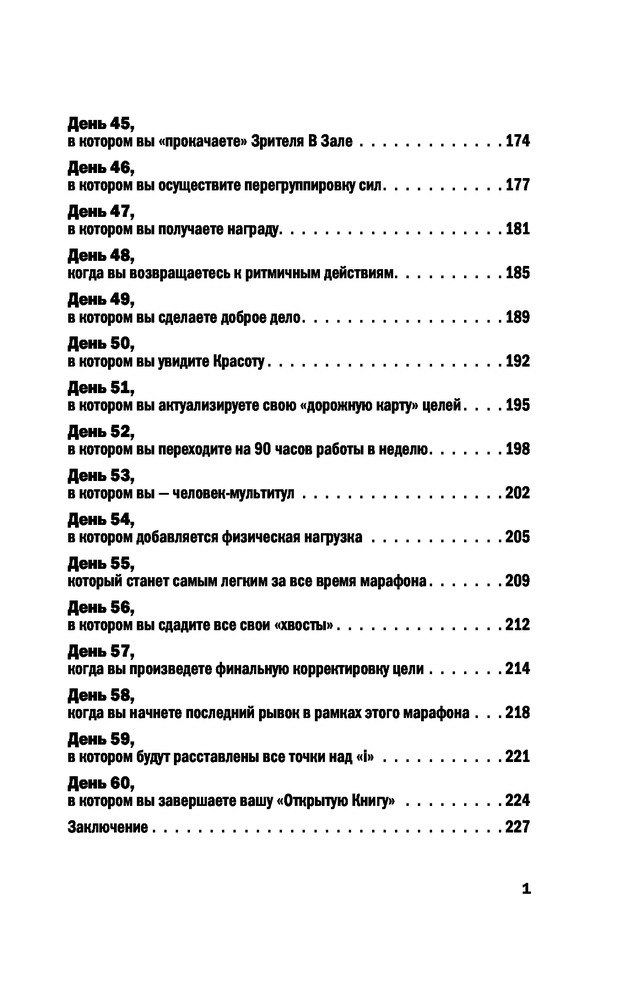 День 45,
в котором вы «прокачаете» Зрителя В Зале 174

День 46,
в котором вы осуществите перегруппировку сил 177

День 47,
в котором вы получаете награду 181

День 48,
когда вы возвращаетесь к ритмичным действиям 185

День 49,
в котором вы сделаете доброе дело 189

День 50,
в котором вы увидите Красоту 192

День 51,
в котором вы актуализируете свою «дорожную карту» целей 195

День 52,
в котором вы переходите на 90 часов работы в неделю 198

День 53,
в котором вы — человек-мультитул 202

День 54,
в котором добавляется физическая нагрузка 205

День 55,
который станет самым легким за все время марафона 209

День 56,
в котором вы сдадите все свои «хвосты» 212

День 57,
когда вы произведете финальную корректировку цели 214

День 58,
когда вы начнете последний рывок в рамках этого марафона 218

День 59,
в котором будут расставлены все точки над «i» 221

День 60,
в котором вы завершаете вашу «Открытую Книгу» 224

Заключение 227

1